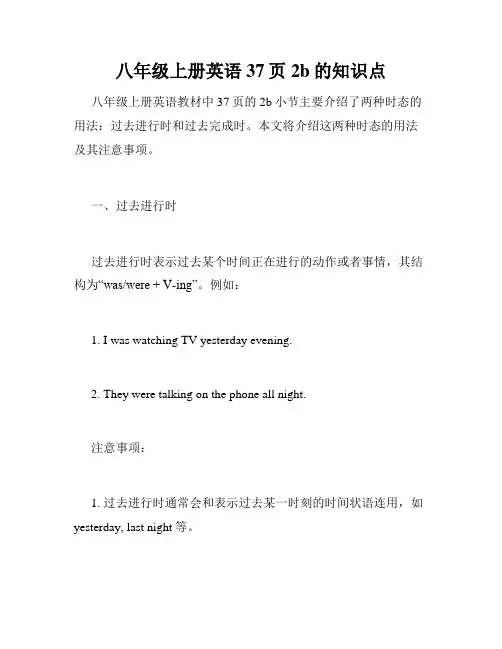 八年级上册英语 37 页 2b 的知识点

八年级上册英语教材中 37 页的 2b 小节主要介绍了两种时态的用法：过去进行时和过去完成时。本文将介绍这两种时态的用法及其注意事项。

一、过去进行时

过去进行时表示过去某个时间正在进行的动作或者事情，其结构为“was/were + V-ing”。例如：

1. I was watching TV yesterday evening.

2. They were talking on the phone all night.

注意事项：

1. 过去进行时通常会和表示过去某一时刻的时间状语连用，如 yesterday, last night 等。